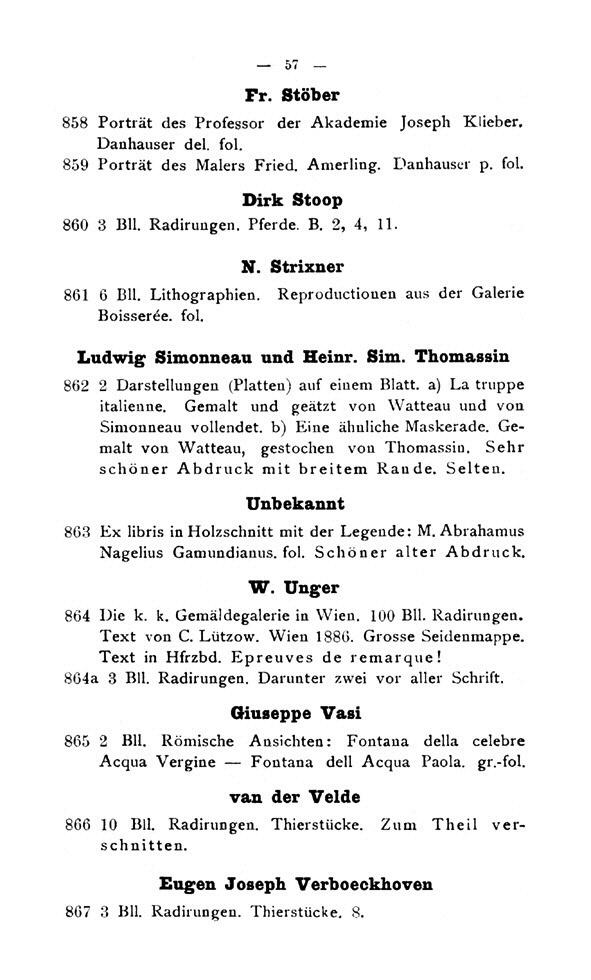 — 57 —

Fr. Stöber

858 Porträt des Professor der Akademie Joseph Klieber. Danhauser del. fol.
859 Porträt des Malers Fried. Amerling. Danhauser p. fol.

Dirk Stoop

860 3 Bll. Radirungen. Pferde. B. 2, 4, 11.

N. Strixner

861 6 Bll. Lithographien. Reproductionen aus der Galerie Boisserée. fol.

Ludwig Simonneau und Heinr. Sim. Thomassin

862 2 Darstellungen (Platten) auf einem Blatt. a) La truppe italienne. Gemalt und geätzt von Watteau und von Simonneau vollendet. b) Eine ähnliche Maskerade. Gemalt von Watteau, gestochen von Thomassin. Sehr schöner Abdruck mit breitem Rande. Selten.

Unbekannt

863 Ex libris in Holzschnitt mit der Legende: M. Abrahamus Nagelius Gamundianus. fol. Schöner alter Abdruck.

W. Unger

864 Die k. k. Gemäldegalerie in Wien. 100 Bll. Radirungen. Text von C. Lützow. Wien 1886. Grosse Seidenmappe. Text in Hfrzbd. Epreuves de remarque!
864a 3 Bll. Radirungen. Darunter zwei vor aller Schrift.

Giuseppe Vasi

865 2 Bll. Römische Ansichten: Fontana della celebre Acqua Vergine — Fontana dell Acqua Paola. gr.-fol.

van der Velde

866 10 Bll. Radirungen. Thierstücke. Zum Theil verschnitten.

Eugen Joseph Verboeckhoven

867 3 Bll. Radirungen. Thierstücke. 8.